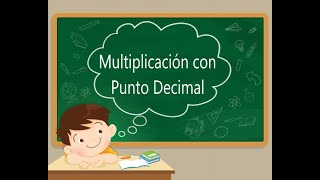 Multiplicación con Punto Decimal